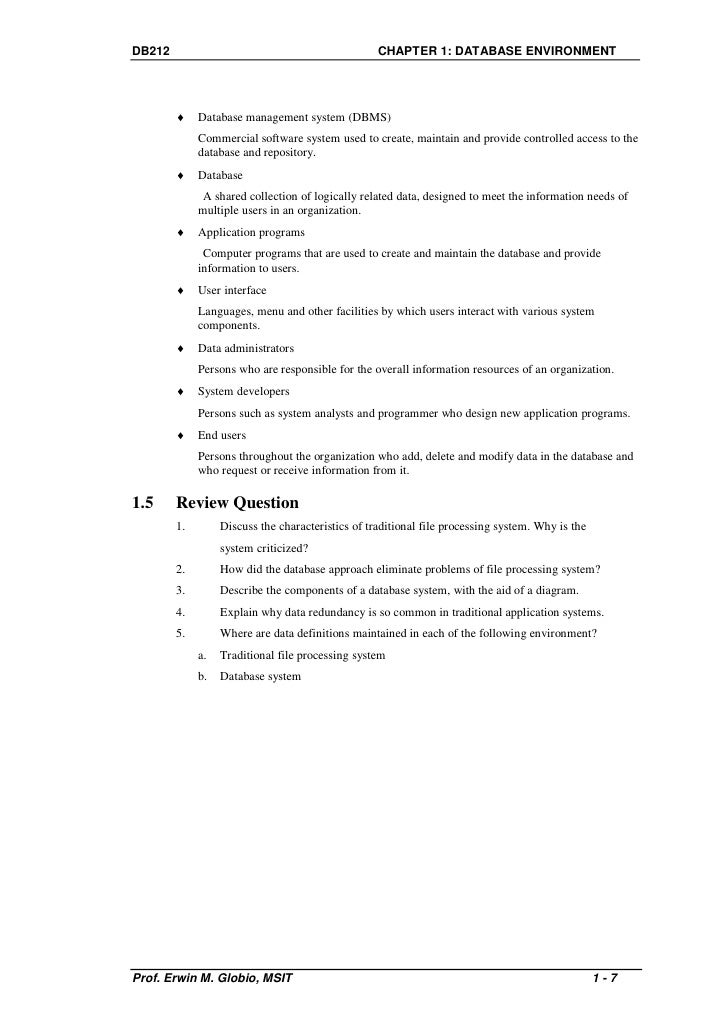 DB212 CHAPTER 1: DATABASE ENVIRONMENT

♦ Database management system (DBMS)
Commercial software system used to create, maintain and provide controlled access to the database and repository.

♦ Database
A shared collection of logically related data, designed to meet the information needs of multiple users in an organization.

♦ Application programs
Computer programs that are used to create and maintain the database and provide information to users.

♦ User interface
Languages, menu and other facilities by which users interact with various system components.

♦ Data administrators
Persons who are responsible for the overall information resources of an organization.

♦ System developers
Persons such as system analysts and programmer who design new application programs.

♦ End users
Persons throughout the organization who add, delete and modify data in the database and who request or receive information from it.

1.5 Review Question

1. Discuss the characteristics of traditional file processing system. Why is the system criticized?

2. How did the database approach eliminate problems of file processing system?

3. Describe the components of a database system, with the aid of a diagram.

4. Explain why data redundancy is so common in traditional application systems.

5. Where are data definitions maintained in each of the following environment?

a. Traditional file processing system

b. Database system

Prof. Erwin M. Globio, MSIT 1 - 7